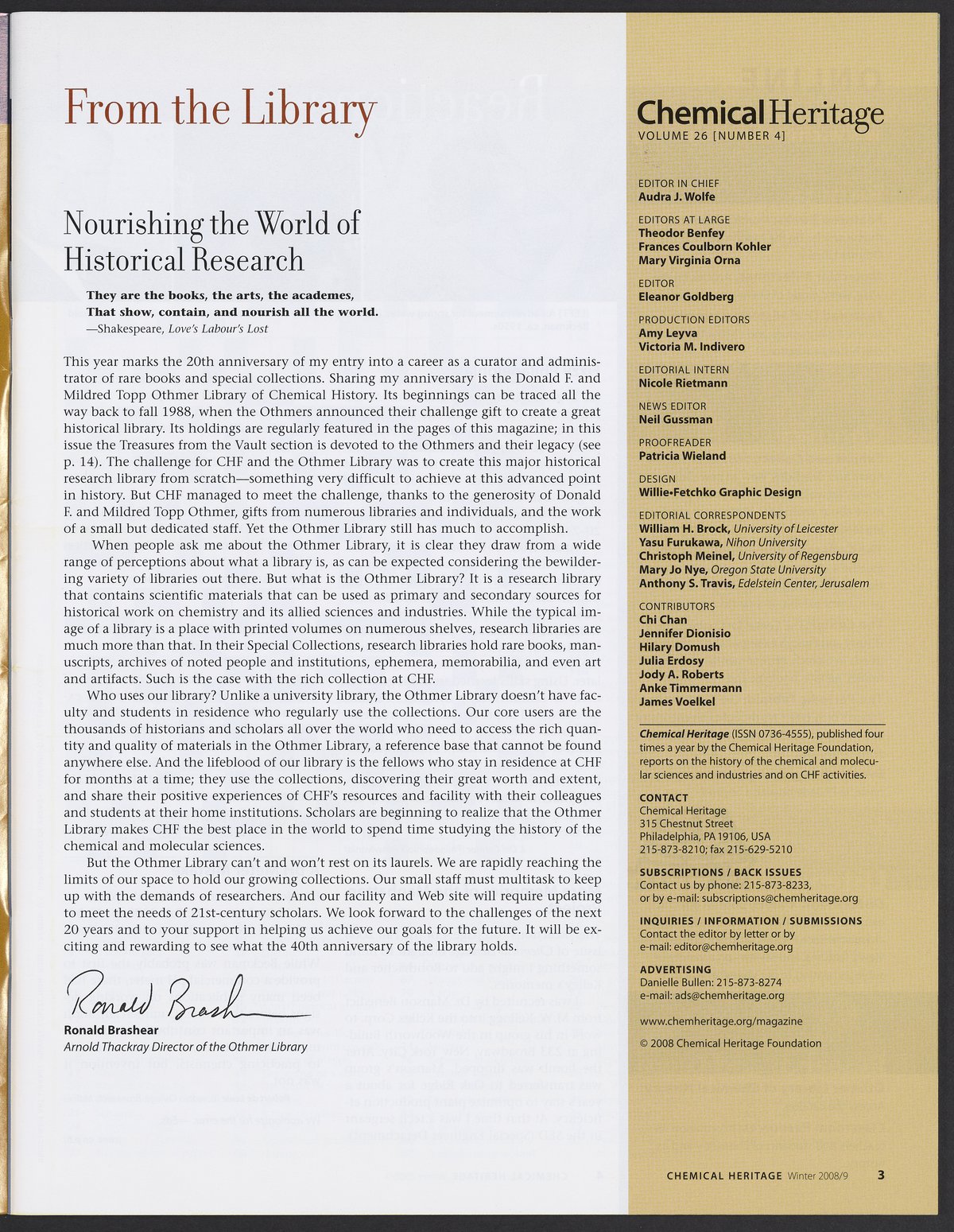 From the Library

Nourishing the World of Historical Research

They are the books, the arts, the academes,
That show, contain, and nourish all the world.
—Shakespeare, Love's Labour's Lost

This year marks the 20th anniversary of my entry into a career as a curator and administrator of rare books and special collections. Sharing my anniversary is the Donald F. and Mildred Topp Othmer Library of Chemical History. Its beginnings can be traced all the way back to fall 1988, when the Othmers announced their challenge gift to create a great historical library. Its holdings are regularly featured in the pages of this magazine; in this issue the Treasures from the Vault section is devoted to the Othmers and their legacy (see p. 14). The challenge for CHF and the Othmer Library was to create this major historical research library from scratch—something very difficult to achieve at this advanced point in history. But CHF managed to meet the challenge, thanks to the generosity of Donald F. and Mildred Topp Othmer, gifts from numerous libraries and individuals, and the work of a small but dedicated staff. Yet the Othmer Library still has much to accomplish.

When people ask me about the Othmer Library, it is clear they draw from a wide range of perceptions about what a library is, as can be expected considering the bewildering variety of libraries out there. But what is the Othmer Library? It is a research library that contains scientific materials that can be used as primary and secondary sources for historical work on chemistry and its allied sciences and industries. While the typical image of a library is a place with printed volumes on numerous shelves, research libraries are much more than that. In their Special Collections, research libraries hold rare books, manuscripts, archives of noted people and institutions, ephemera, memorabilia, and even art and artifacts. Such is the case with the rich collection at CHF.

Who uses our library? Unlike a university library, the Othmer Library doesn't have faculty and students in residence who regularly use the collections. Our core users are the thousands of historians and scholars all over the world who need to access the rich quantity and quality of materials in the Othmer Library, a reference base that cannot be found anywhere else. And the lifeblood of our library is the fellows who stay in residence at CHF for months at a time; they use the collections, discovering their great worth and extent, and share their positive experiences of CHF's resources and facility with their colleagues and students at their home institutions. Scholars are beginning to realize that the Othmer Library makes CHF the best place in the world to spend time studying the history of the chemical and molecular sciences.

But the Othmer Library can't and won't rest on its laurels. We are rapidly reaching the limits of our space to hold our growing collections. Our small staff must multitask to keep up with the demands of researchers. And our facility and Web site will require updating to meet the needs of 21st-century scholars. We look forward to the challenges of the next 20 years and to your support in helping us achieve our goals for the future. It will be exciting and rewarding to see what the 40th anniversary of the library holds.

Ronald Brashear
Ronald Brashear
Arnold Thackray Director of the Othmer Library

Chemical Heritage
VOLUME 26 [NUMBER 4]

EDITOR IN CHIEF
Audra J. Wolfe

EDITORS AT LARGE
Theodor Benfey
Frances Coulborn Kohler
Mary Virginia Orna

EDITOR
Eleanor Goldberg

PRODUCTION EDITORS
Amy Leyva
Victoria M. Indivero

EDITORIAL INTERN
Nicole Rietmann

NEWS EDITOR
Neil Gussman

PROOFREADER
Patricia Wieland

DESIGN
Willie•Fetchko Graphic Design

EDITORIAL CORRESPONDENTS
William H. Brock, University of Leicester
Yasu Furukawa, Nihon University
Christoph Meinel, University of Regensburg
Mary Jo Nye, Oregon State University
Anthony S. Travis, Edelstein Center, Jerusalem

CONTRIBUTORS
Chi Chan
Jennifer Dionisio
Hilary Domush
Julia Erdosy
Jody A. Roberts
Anke Timmermann
James Voelkel

Chemical Heritage (ISSN 0736-4555), published four times a year by the Chemical Heritage Foundation, reports on the history of the chemical and molecular sciences and industries and on CHF activities.

CONTACT
Chemical Heritage
315 Chestnut Street
Philadelphia, PA 19106, USA
215-873-8210; fax 215-629-5210

SUBSCRIPTIONS / BACK ISSUES
Contact us by phone: 215-873-8233,
or by e-mail: subscriptions@chemheritage.org

INQUIRIES / INFORMATION / SUBMISSIONS
Contact the editor by letter or by
e-mail: editor@chemheritage.org

ADVERTISING
Danielle Bullen: 215-873-8274
e-mail: ads@chemheritage.org

www.chemheritage.org/magazine

© 2008 Chemical Heritage Foundation

CHEMICAL HERITAGE Winter 2008/9 3